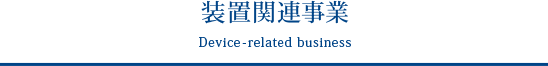 装置関連事業

Device-related business